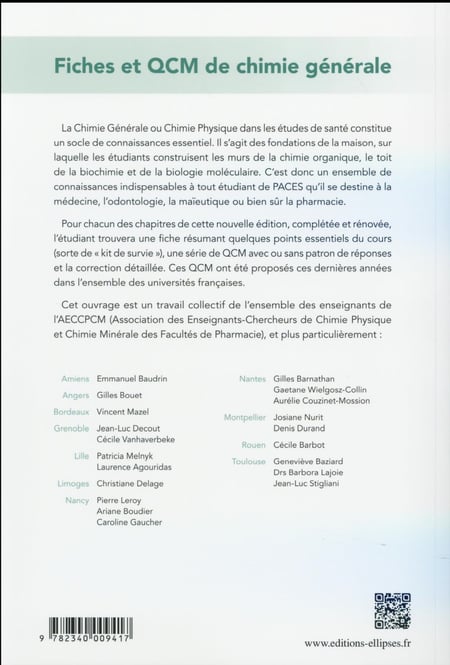 Fiches et QCM de chimie générale

La Chimie Générale ou Chimie Physique dans les études de santé constitue un socle de connaissances essentiel. Il s'agit des fondations de la maison, sur laquelle les étudiants construisent les murs de la chimie organique, le toit de la biochimie et de la biologie moléculaire. C'est donc un ensemble de connaissances indispensables à tout étudiant de PACES qu'il se destine à la médecine, l'odontologie, la maïeutique ou bien sûr la pharmacie.

Pour chacun des chapitres de cette nouvelle édition, complétée et rénovée, l'étudiant trouvera une fiche résumant quelques points essentiels du cours (sorte de « kit de survie »), une série de QCM avec ou sans patron de réponses et la correction détaillée. Ces QCM ont été proposés ces dernières années dans l'ensemble des universités françaises.

Cet ouvrage est un travail collectif de l'ensemble des enseignants de l'AECCPCM (Association des Enseignants-Chercheurs de Chimie Physique et Chimie Minérale des Facultés de Pharmacie), et plus particulièrement :

Amiens Emmanuel Baudrin
Angers Gilles Bouet
Bordeaux Vincent Mazel
Grenoble Jean-Luc Decout
Cécile Vanhaverbeke
Lille Patricia Melnyk
Laurence Agouridas
Limoges Christiane Delage
Nancy Pierre Leroy
Ariane Boudier
Caroline Gaucher

Nantes Gilles Barnathan
Gaetane Wielgosz-Collin
Aurélie Couzinet-Mossion
Montpellier Josiane Nurit
Denis Durand
Rouen Cécile Barbot
Toulouse Geneviève Baziard
Drs Barbora Lajoie
Jean-Luc Stigliani

9 782340 009417

www.editions-ellipses.fr